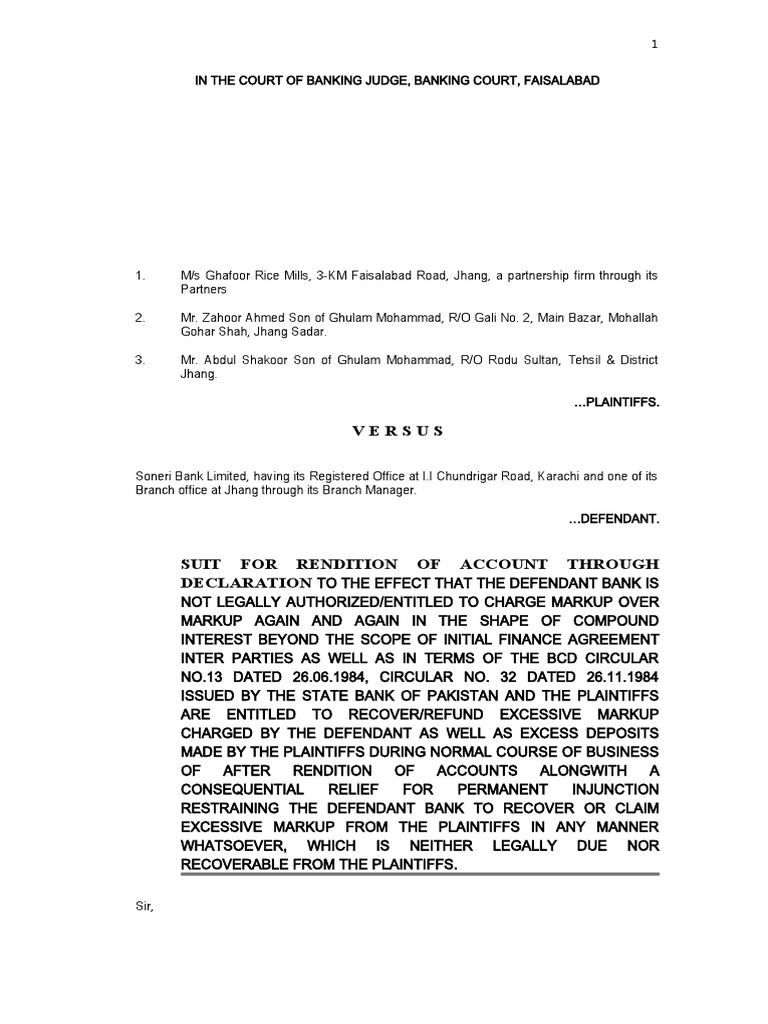 1

IN THE COURT OF BANKING JUDGE, BANKING COURT, FAISALABAD

1. M/s Ghafoor Rice Mills, 3-KM Faisalabad Road, Jhang, a partnership firm through its Partners

2. Mr. Zahoor Ahmed Son of Ghulam Mohammad, R/O Gali No. 2, Main Bazar, Mohallah Gohar Shah, Jhang Sadar.

3. Mr. Abdul Shakoor Son of Ghulam Mohammad, R/O Rodu Sultan, Tehsil & District Jhang.

...PLAINTIFFS.

VERSUS

Soneri Bank Limited, having its Registered Office at I.I Chundrigar Road, Karachi and one of its Branch office at Jhang through its Branch Manager.

...DEFENDANT.

SUIT FOR RENDITION OF ACCOUNT THROUGH DECLARATION TO THE EFFECT THAT THE DEFENDANT BANK IS NOT LEGALLY AUTHORIZED/ENTITLED TO CHARGE MARKUP OVER MARKUP AGAIN AND AGAIN IN THE SHAPE OF COMPOUND INTEREST BEYOND THE SCOPE OF INITIAL FINANCE AGREEMENT INTER PARTIES AS WELL AS IN TERMS OF THE BCD CIRCULAR NO.13 DATED 26.06.1984, CIRCULAR NO. 32 DATED 26.11.1984 ISSUED BY THE STATE BANK OF PAKISTAN AND THE PLAINTIFFS ARE ENTITLED TO RECOVER/REFUND EXCESSIVE MARKUP CHARGED BY THE DEFENDANT AS WELL AS EXCESS DEPOSITS MADE BY THE PLAINTIFFS DURING NORMAL COURSE OF BUSINESS OF AFTER RENDITION OF ACCOUNTS ALONGWITH A CONSEQUENTIAL RELIEF FOR PERMANENT INJUNCTION RESTRAINING THE DEFENDANT BANK TO RECOVER OR CLAIM EXCESSIVE MARKUP FROM THE PLAINTIFFS IN ANY MANNER WHATSOEVER, WHICH IS NEITHER LEGALLY DUE NOR RECOVERABLE FROM THE PLAINTIFFS.

Sir,